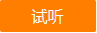 试听